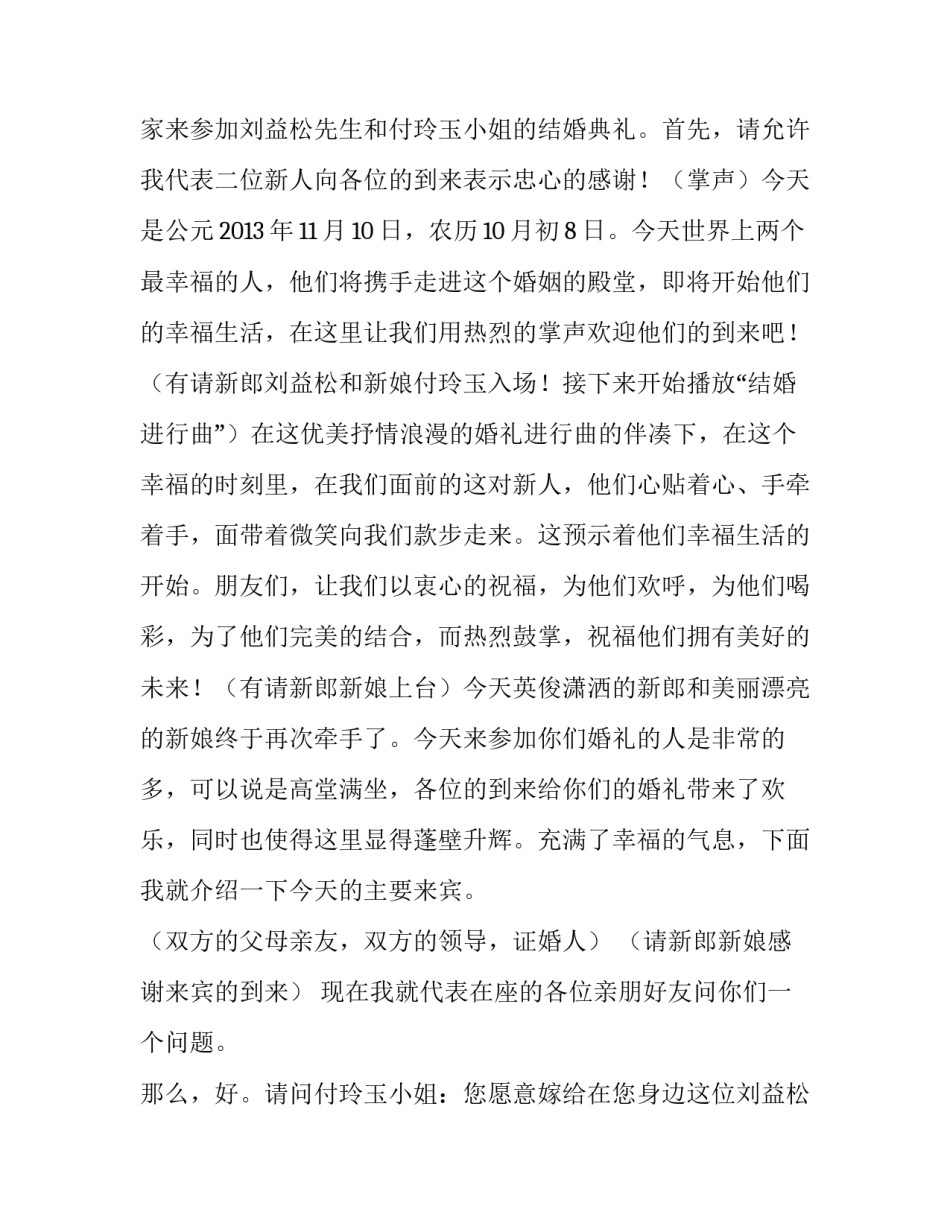 家来参加刘益松先生和付玲玉小姐的结婚典礼。首先，请允许我代表二位新人向各位的到来表示忠心的感谢！（掌声）今天是公元2013年11月10日，农历10月初8日。今天世界上两个最幸福的人，他们将携手走进这个婚姻的殿堂，即将开始他们的幸福生活，在这里让我们用热烈的掌声欢迎他们的到来吧！（有请新郎刘益松和新娘付玲玉入场！接下来开始播放“结婚进行曲”）在这优美抒情浪漫的婚礼进行曲的伴凑下，在这个幸福的时刻里，在我们面前的这对新人，他们心贴着心、手牵着手，面带着微笑向我们款步走来。这预示着他们幸福生活的开始。朋友们，让我们以衷心的祝福，为他们欢呼，为他们喝彩，为了他们完美的结合，而热烈鼓掌，祝福他们拥有美好的未来！（有请新郎新娘上台）今天英俊潇洒的新郎和美丽漂亮的新娘终于再次牵手了。今天来参加你们婚礼的人是非常的多，可以说是高堂满坐，各位的到来给你们的婚礼带来了欢乐，同时也使得这里显得蓬壁升辉。充满了幸福的气息，下面我就介绍一下今天的主要来宾。

（双方的父母亲友，双方的领导，证婚人）（请新郎新娘感谢来宾的到来） 现在我就代表在座的各位亲朋好友问你们一个问题。

那么，好。请问付玲玉小姐：您愿意嫁给在您身边这位刘益松